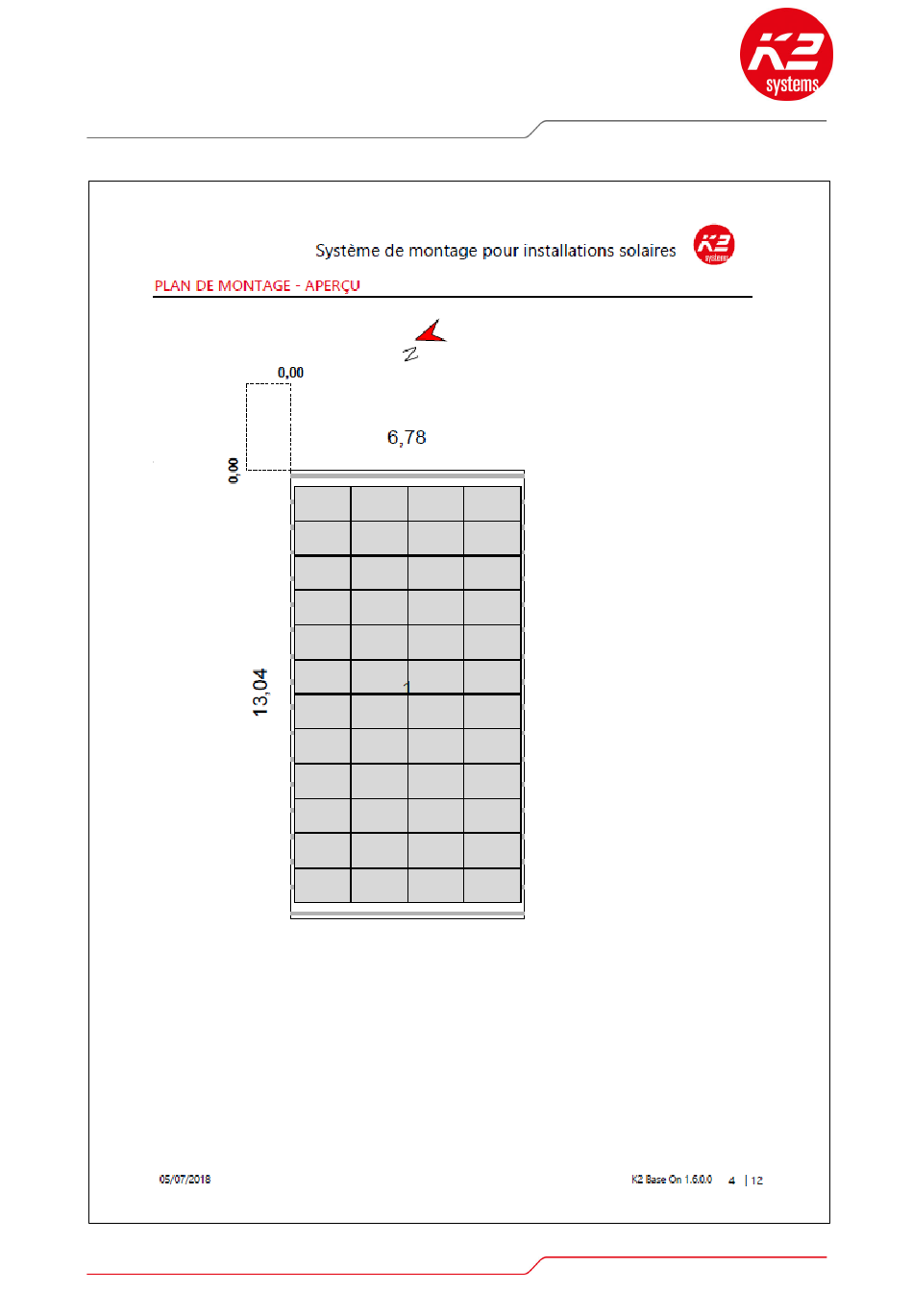 K2 systems

Système de montage pour installations solaires

K2 systems

PLAN DE MONTAGE - APERÇU

N

0,00

0,00

6,78

13,04

1

05/07/2018

K2 Base On 1.6.0.0 4 | 12